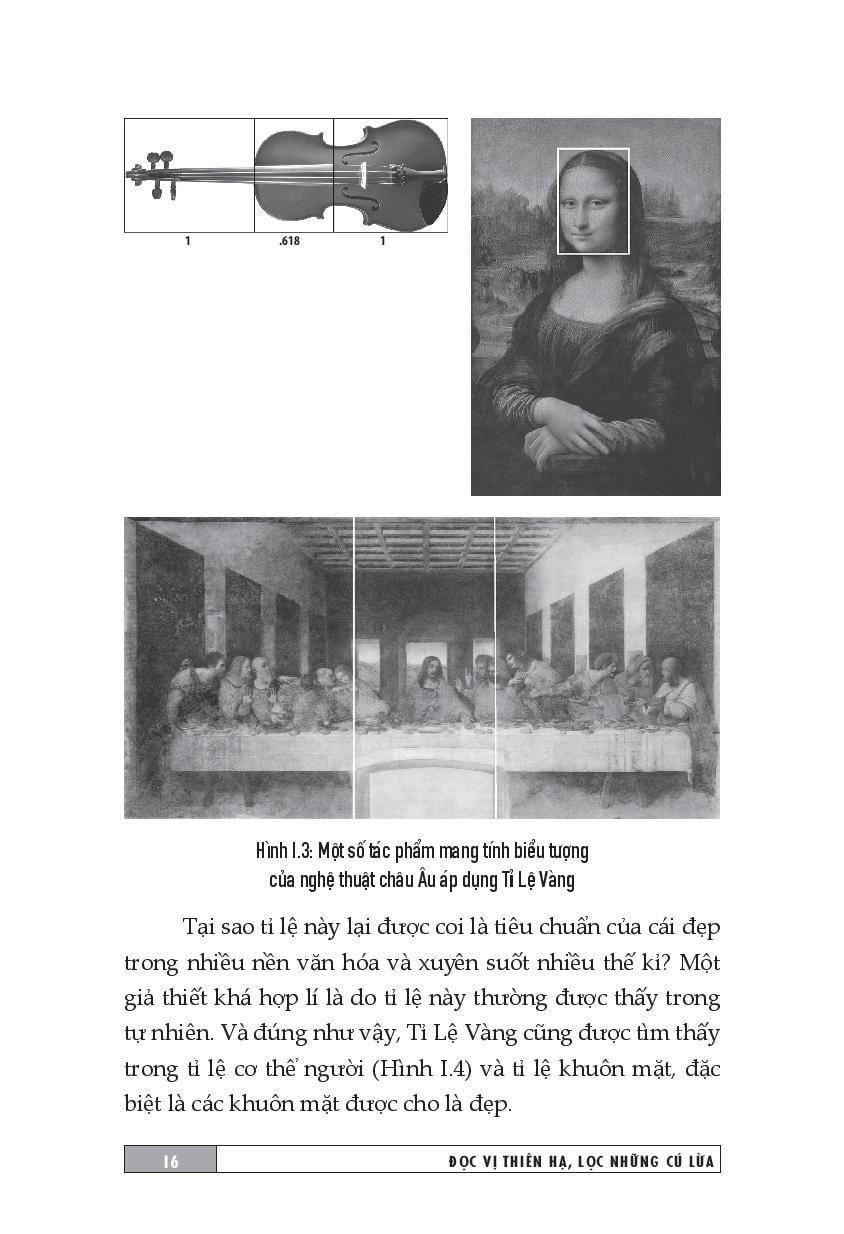 1 .618 1

Hình I.3: Một số tác phẩm mang tính biểu tượng của nghệ thuật châu Âu áp dụng Tỉ Lệ Vàng

Tại sao tỉ lệ này lại được coi là tiêu chuẩn của cái đẹp trong nhiều nền văn hóa và xuyên suốt nhiều thế kỉ? Một giả thiết khá hợp lí là do tỉ lệ này thường được thấy trong tự nhiên. Và đúng như vậy, Tỉ Lệ Vàng cũng được tìm thấy trong tỉ lệ cơ thể người (Hình I.4) và tỉ lệ khuôn mặt, đặc biệt là các khuôn mặt được cho là đẹp.

16 ĐỌC VỊ THIÊN HẠ, LỌC NHỮNG CÚ LỪA